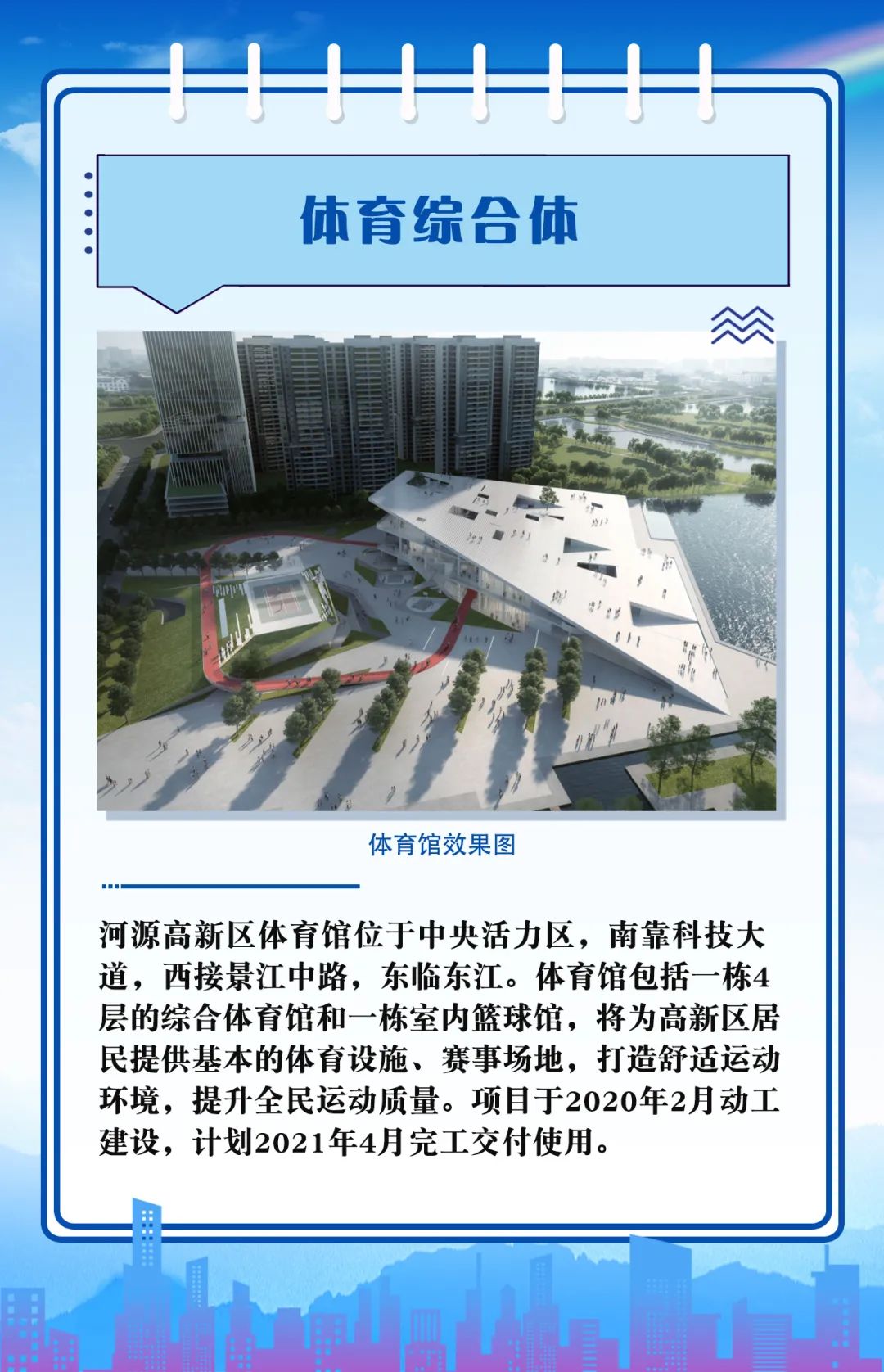 体育综合体

体育馆效果图

河源高新区体育馆位于中央活力区，南靠科技大道，西接景江中路，东临东江。体育馆包括一栋4层的综合体育馆和一栋室内篮球馆，将为高新区居民提供基本的体育设施、赛事场地，打造舒适运动环境，提升全民运动质量。项目于2020年2月动工建设，计划2021年4月完工交付使用。